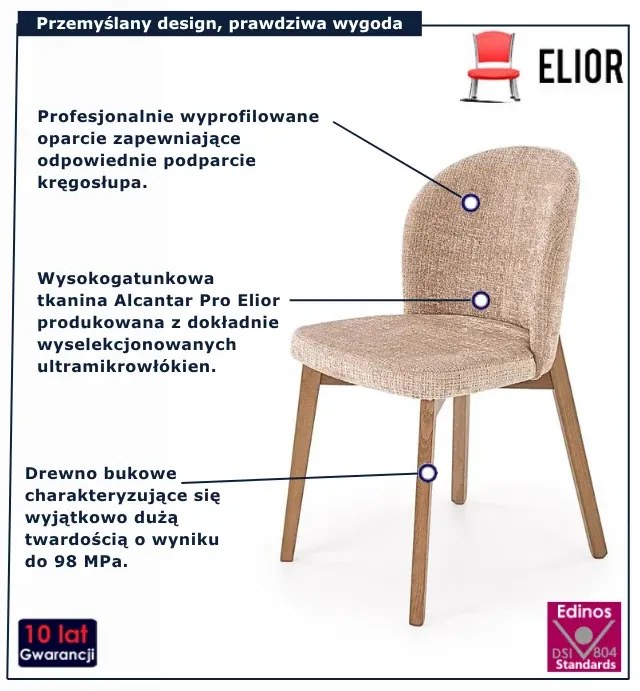 Przemyślany design, prawdziwa wygoda

ELIOR

Profesjonalnie wyprofilowane oparcie zapewniające odpowiednie podparcie kręgosłupa.

Wysokogatunkowa tkanina Alcantar Pro Elior produkowana z dokładnie wyselekcjonowanych ultramikrowłókien.

Drewno bukowe charakteryzujące się wyjątkowo dużą twardością o wyniku do 98 MPa.

10 lat
Gwarancji

Edinos
DSI 804
Standards